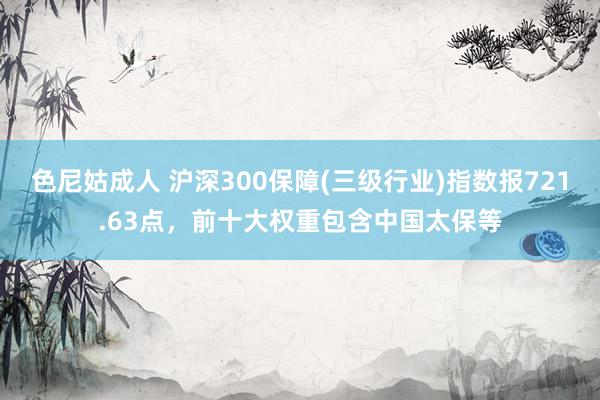 色尼姑成人 沪深300保障(三级行业)指数报721.63点，前十大权重包含中国太保等